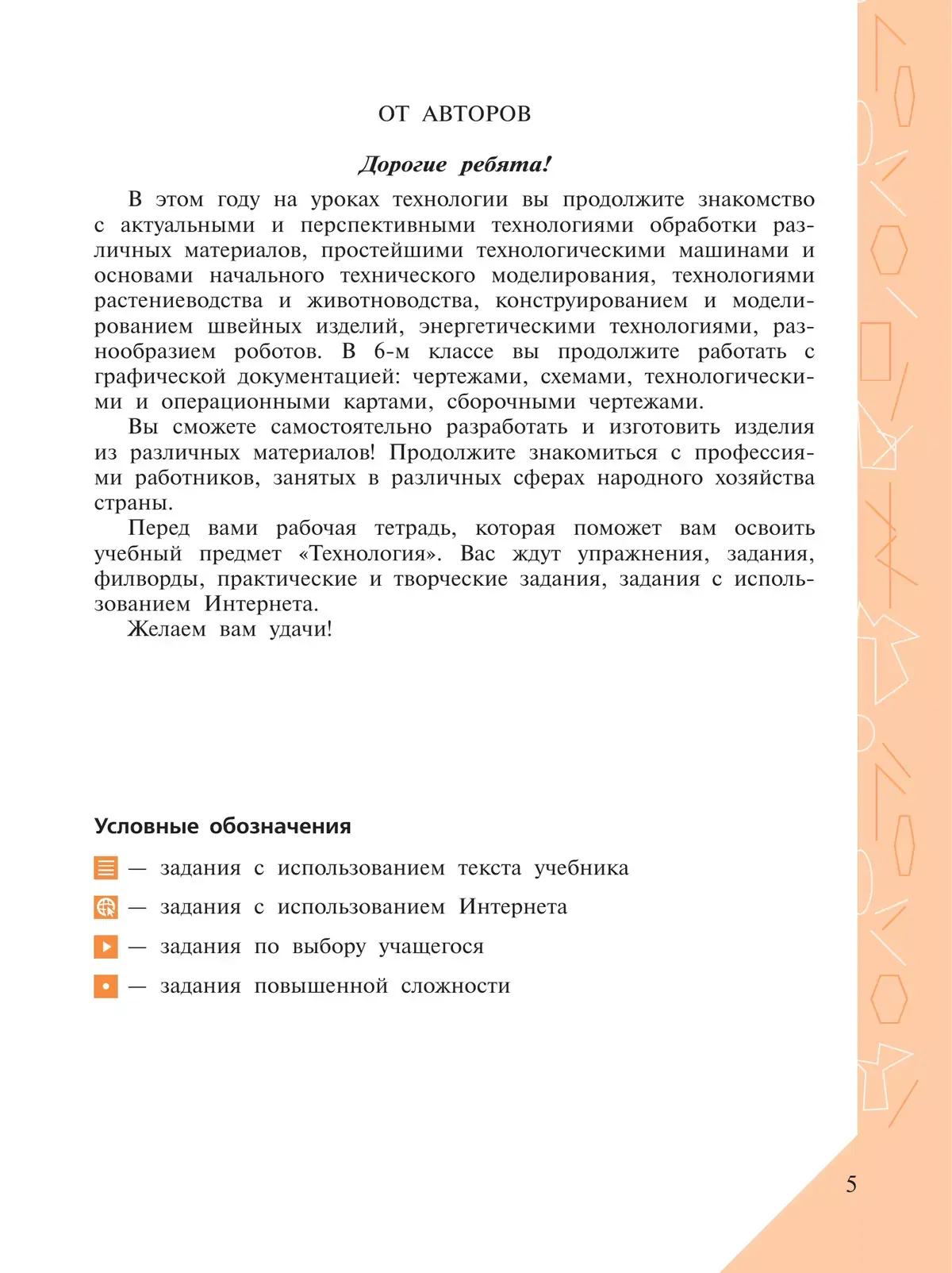 ОТ АВТОРОВ

Дорогие ребята!

В этом году на уроках технологии вы продолжите знакомство с актуальными и перспективными технологиями обработки различных материалов, простейшими технологическими машинами и основами начального технического моделирования, технологиями растениеводства и животноводства, конструированием и моделированием швейных изделий, энергетическими технологиями, разнообразием роботов. В 6-м классе вы продолжите работать с графической документацией: чертежами, схемами, технологическими и операционными картами, сборочными чертежами.

Вы сможете самостоятельно разработать и изготовить изделия из различных материалов! Продолжите знакомиться с профессиями работников, занятых в различных сферах народного хозяйства страны.

Перед вами рабочая тетрадь, которая поможет вам освоить учебный предмет «Технология». Вас ждут упражнения, задания, филворды, практические и творческие задания, задания с использованием Интернета.

Желаем вам удачи!

Условные обозначения

— задания с использованием текста учебника

— задания с использованием Интернета

— задания по выбору учащегося

— задания повышенной сложности

5